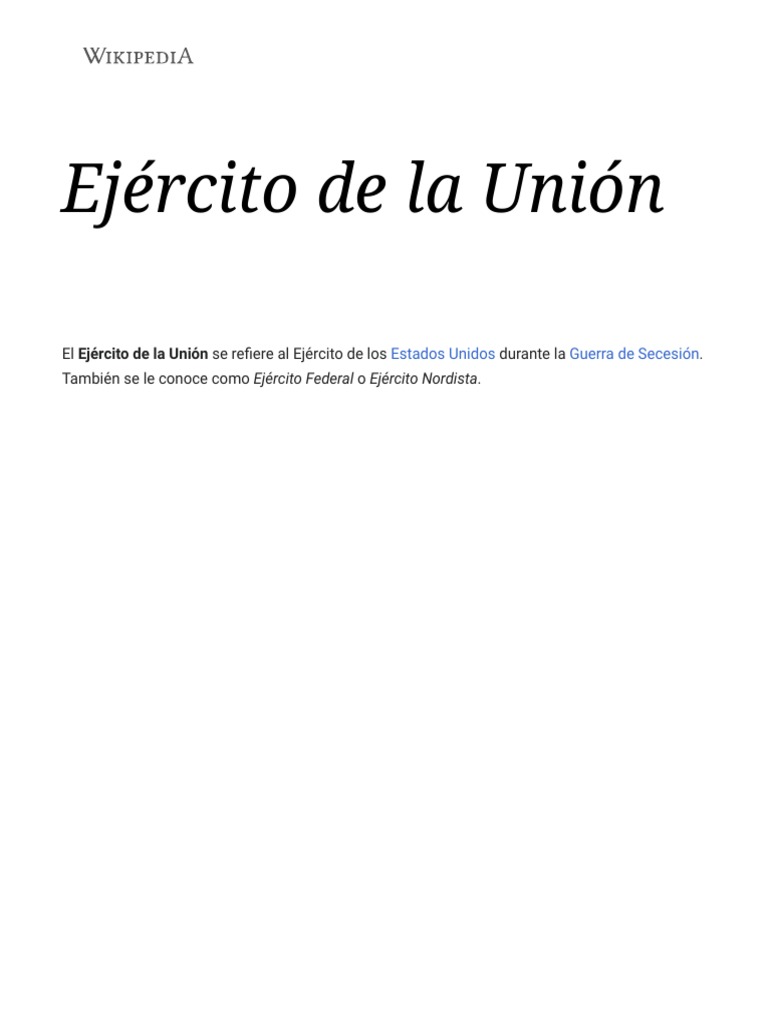 WIKIPEDIA

Ejército de la Unión

El Ejército de la Unión se refiere al Ejército de los Estados Unidos durante la Guerra de Secesión. También se le conoce como Ejército Federal o Ejército Nordista.